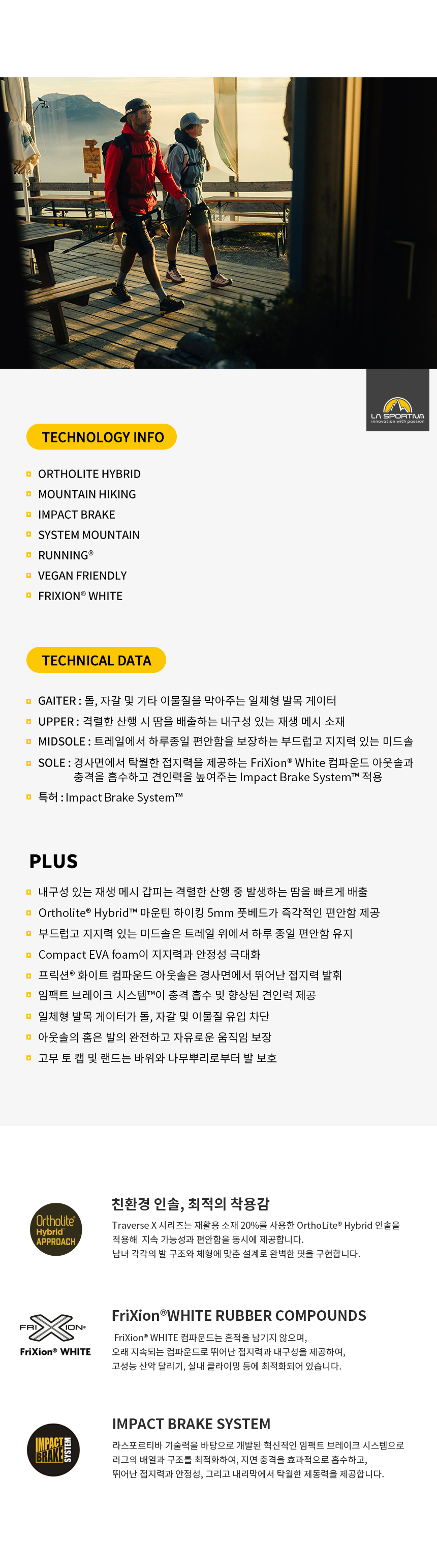 LA SPORTIVA
innovation with passion

TECHNOLOGY INFO

ORTHOLITE HYBRID
MOUNTAIN HIKING
IMPACT BRAKE
SYSTEM MOUNTAIN
RUNNING®
VEGAN FRIENDLY
FRIXION® WHITE

TECHNICAL DATA

GAITER : 돌, 자갈 및 기타 이물질을 막아주는 일체형 발목 게이터
UPPER : 격렬한 산행 시 땀을 배출하는 내구성 있는 재생 메시 소재
MIDSOLE : 트레일에서 하루종일 편안함을 보장하는 부드럽고 지지력 있는 미드솔
SOLE : 경사면에서 탁월한 접지력을 제공하는 FriXion® White 컴파운드 아웃솔과 충격을 흡수하고 견인력을 높여주는 Impact Brake System™ 적용
특허 : Impact Brake System™

PLUS

내구성 있는 재생 메시 갑피는 격렬한 산행 중 발생하는 땀을 빠르게 배출
Ortholite® Hybrid™ 마운틴 하이킹 5mm 풋베드가 즉각적인 편안함 제공
부드럽고 지지력 있는 미드솔은 트레일 위에서 하루 종일 편안함 유지
Compact EVA foam이 지지력과 안정성 극대화
프릭션® 화이트 컴파운드 아웃솔은 경사면에서 뛰어난 접지력 발휘
임팩트 브레이크 시스템™이 충격 흡수 및 향상된 견인력 제공
일체형 발목 게이터가 돌, 자갈 및 이물질 유입 차단
아웃솔의 홈은 발의 완전하고 자유로운 움직임 보장
고무 토 캡 및 랜드는 바위와 나무뿌리로부터 발 보호

Ortholite Hybrid APPROACH

친환경 인솔, 최적의 착용감
Traverse X 시리즈는 재활용 소재 20%를 사용한 OrthoLite® Hybrid 인솔을 적용해 지속 가능성과 편안함을 동시에 제공합니다.
남녀 각각의 발 구조와 체형에 맞춘 설계로 완벽한 핏을 구현합니다.

FRIXION®
FriXion® WHITE

FriXion®WHITE RUBBER COMPOUNDS
FriXion® WHITE 컴파운드는 흔적을 남기지 않으며, 오래 지속되는 컴파운드로 뛰어난 접지력과 내구성을 제공하여, 고성능 산악 달리기, 실내 클라이밍 등에 최적화되어 있습니다.

IMPACT BRAKE SYSTEM

IMPACT BRAKE SYSTEM
라스포르티바 기술력을 바탕으로 개발된 혁신적인 임팩트 브레이크 시스템으로 러그의 배열과 구조를 최적화하여, 지면 충격을 효과적으로 흡수하고, 뛰어난 접지력과 안정성, 그리고 내리막에서 탁월한 제동력을 제공합니다.